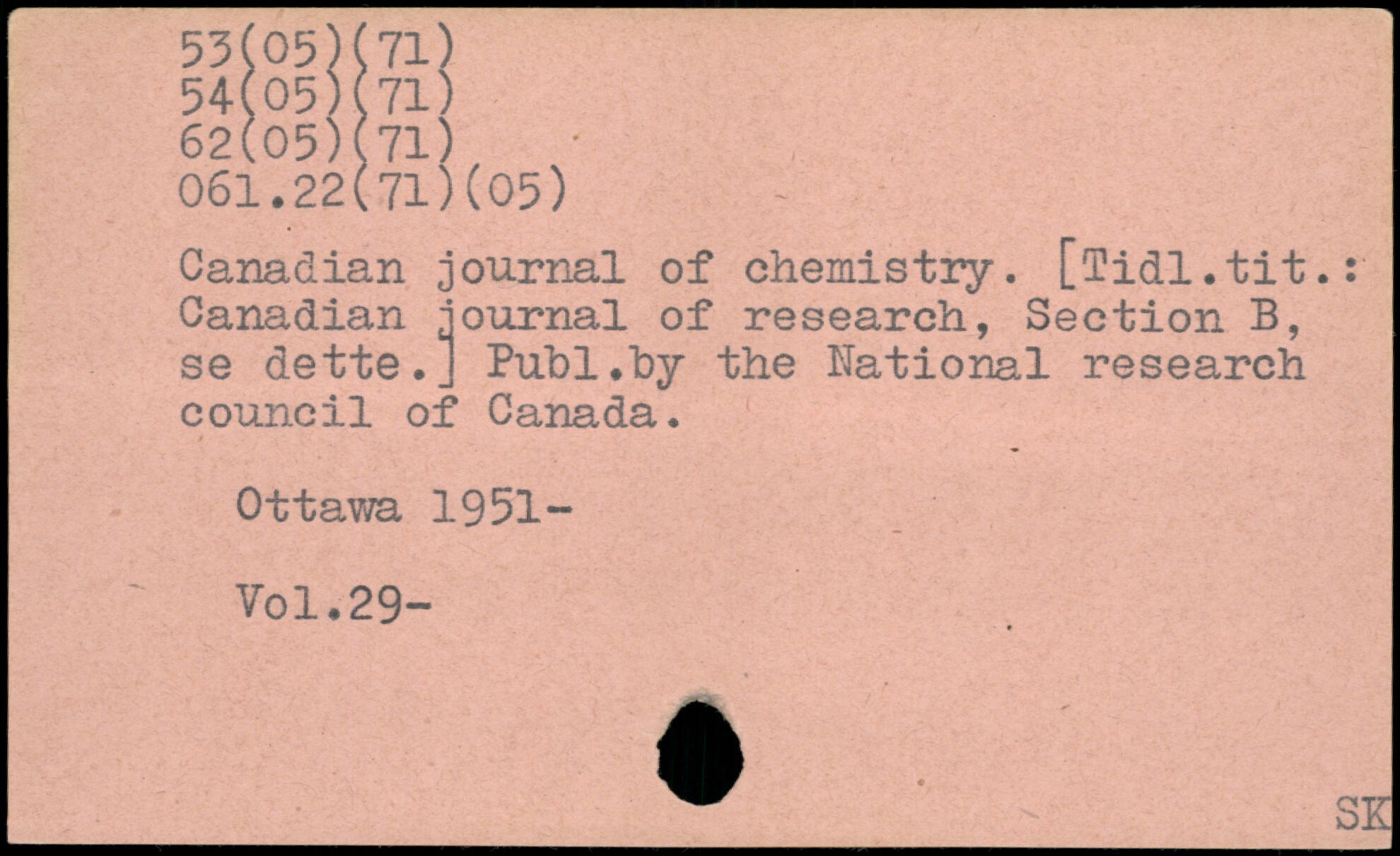 53(05)(71)
54(05)(71)
62(05)(71)
061.22(71)(05)

Canadian journal of chemistry. [Tidl.tit.: Canadian journal of research, Section B, se dette.] Publ.by the National research council of Canada.

Ottawa 1951-

Vol.29-

SK